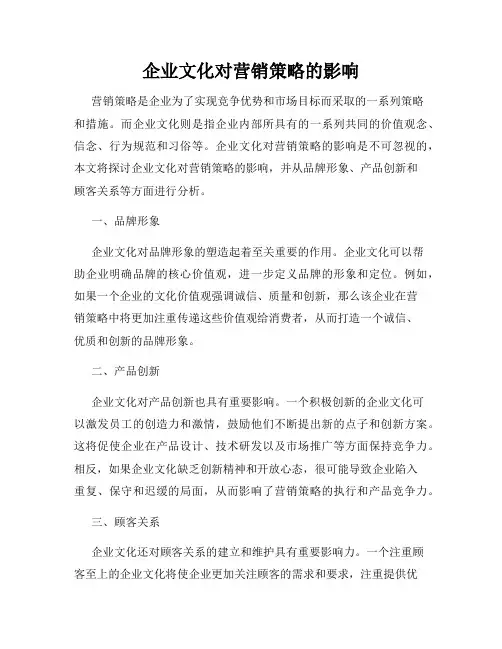 企业文化对营销策略的影响

营销策略是企业为了实现竞争优势和市场目标而采取的一系列策略和措施。而企业文化则是指企业内部所具有的一系列共同的价值观念、信念、行为规范和习俗等。企业文化对营销策略的影响是不可忽视的，本文将探讨企业文化对营销策略的影响，并从品牌形象、产品创新和顾客关系等方面进行分析。

一、品牌形象

企业文化对品牌形象的塑造起着至关重要的作用。企业文化可以帮助企业明确品牌的核心价值观，进一步定义品牌的形象和定位。例如，如果一个企业的文化价值观强调诚信、质量和创新，那么该企业在营销策略中将更加注重传递这些价值观给消费者，从而打造一个诚信、优质和创新的品牌形象。

二、产品创新

企业文化对产品创新也具有重要影响。一个积极创新的企业文化可以激发员工的创造力和激情，鼓励他们不断提出新的点子和创新方案。这将促使企业在产品设计、技术研发以及市场推广等方面保持竞争力。相反，如果企业文化缺乏创新精神和开放心态，很可能导致企业陷入重复、保守和迟缓的局面，从而影响了营销策略的执行和产品竞争力。

三、顾客关系

企业文化还对顾客关系的建立和维护具有重要影响力。一个注重顾客至上的企业文化将使企业更加关注顾客的需求和要求，注重提供优